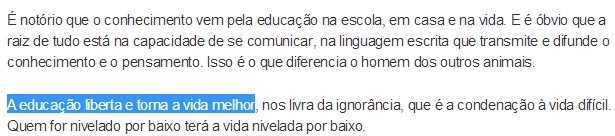 É notório que o conhecimento vem pela educação na escola, em casa e na vida. E é óbvio que a raiz de tudo está na capacidade de se comunicar, na linguagem escrita que transmite e difunde o conhecimento e o pensamento. Isso é o que diferencia o homem dos outros animais.

A educação liberta e torna a vida melhor, nos livra da ignorância, que é a condenação à vida difícil. Quem for nivelado por baixo terá a vida nivelada por baixo.